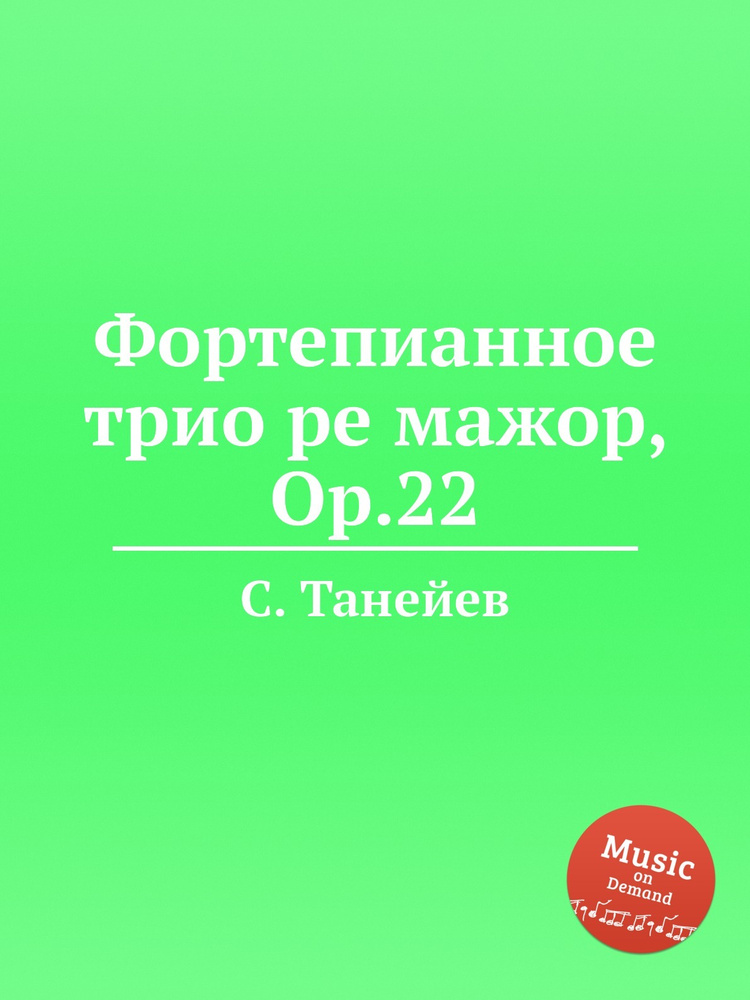 Фортепианное трио ре мажор, Op.22

С. Танейев

Music
on
Demand